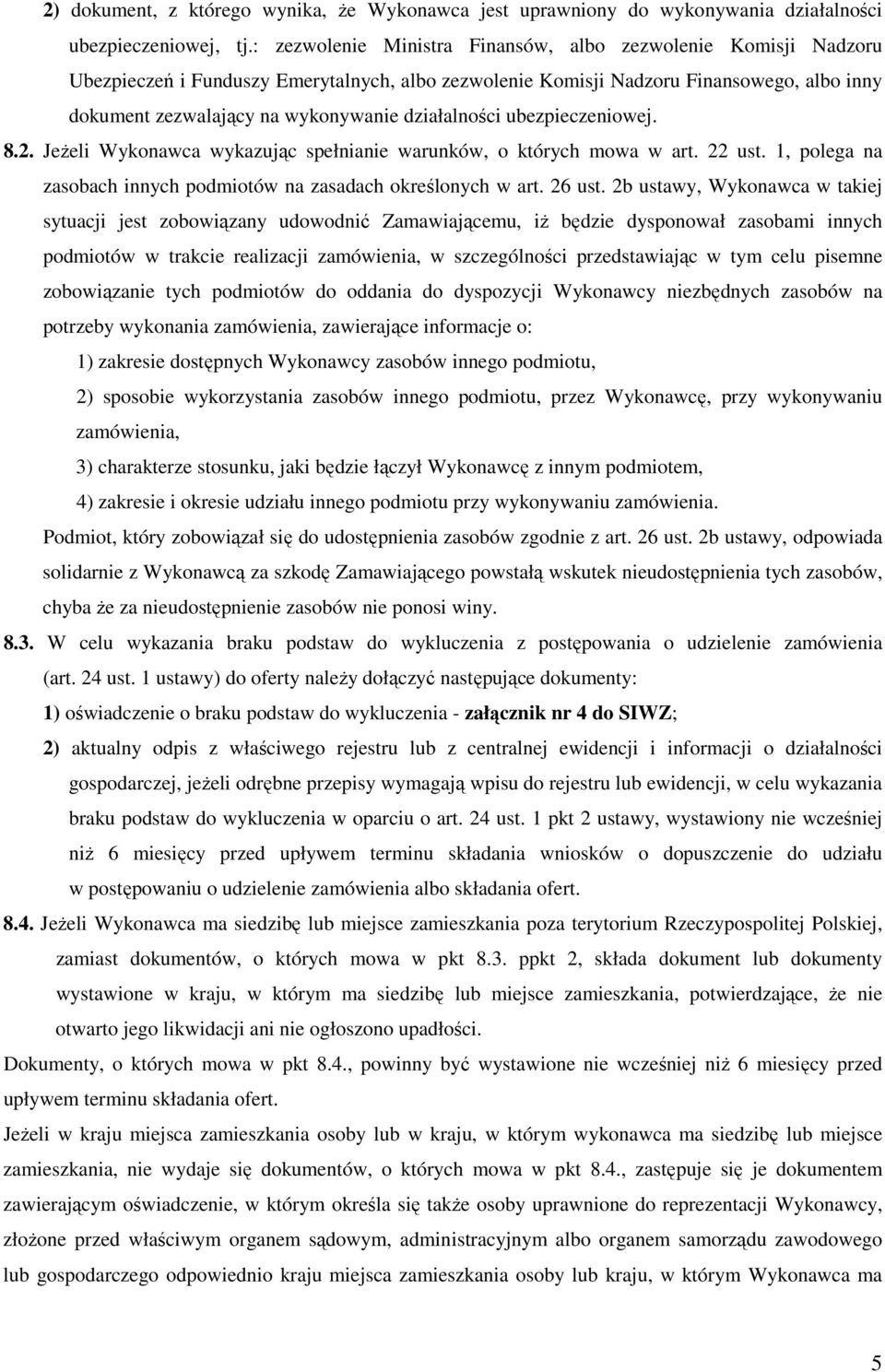 2) dokument, z którego wynika, że Wykonawca jest uprawniony do wykonywania działalności ubezpieczeniowej, tj.: zezwolenie Ministra Finansów, albo zezwolenie Komisji Nadzoru Ubezpieczeń i Funduszy Emerytalnych, albo zezwolenie Komisji Nadzoru Finansowego, albo inny dokument zezwalający na wykonywanie działalności ubezpieczeniowej.

8.2. Jeżeli Wykonawca wykazując spełnianie warunków, o których mowa w art. 22 ust. 1, polega na zasobach innych podmiotów na zasadach określonych w art. 26 ust. 2b ustawy, Wykonawca w takiej sytuacji jest zobowiązany udowodnić Zamawiającemu, iż będzie dysponował zasobami innych podmiotów w trakcie realizacji zamówienia, w szczególności przedstawiając w tym celu pisemne zobowiązanie tych podmiotów do oddania do dyspozycji Wykonawcy niezbędnych zasobów na potrzeby wykonania zamówienia, zawierające informacje o:

1) zakresie dostępnych Wykonawcy zasobów innego podmiotu,

2) sposobie wykorzystania zasobów innego podmiotu, przez Wykonawcę, przy wykonywaniu zamówienia,

3) charakterze stosunku, jaki będzie łączył Wykonawcę z innym podmiotem,

4) zakresie i okresie udziału innego podmiotu przy wykonywaniu zamówienia.

Podmiot, który zobowiązał się do udostępnienia zasobów zgodnie z art. 26 ust. 2b ustawy, odpowiada solidarnie z Wykonawcą za szkodę Zamawiającego powstałą wskutek nieudostępnienia tych zasobów, chyba że za nieudostępnienie zasobów nie ponosi winy.

8.3. W celu wykazania braku podstaw do wykluczenia z postępowania o udzielenie zamówienia (art. 24 ust. 1 ustawy) do oferty należy dołączyć następujące dokumenty:

1) oświadczenie o braku podstaw do wykluczenia - załącznik nr 4 do SIWZ;

2) aktualny odpis z właściwego rejestru lub z centralnej ewidencji i informacji o działalności gospodarczej, jeżeli odrębne przepisy wymagają wpisu do rejestru lub ewidencji, w celu wykazania braku podstaw do wykluczenia w oparciu o art. 24 ust. 1 pkt 2 ustawy, wystawiony nie wcześniej niż 6 miesięcy przed upływem terminu składania wniosków o dopuszczenie do udziału w postępowaniu o udzielenie zamówienia albo składania ofert.

8.4. Jeżeli Wykonawca ma siedzibę lub miejsce zamieszkania poza terytorium Rzeczypospolitej Polskiej, zamiast dokumentów, o których mowa w pkt 8.3. ppkt 2, składa dokument lub dokumenty wystawione w kraju, w którym ma siedzibę lub miejsce zamieszkania, potwierdzające, że nie otwarto jego likwidacji ani nie ogłoszono upadłości.

Dokumenty, o których mowa w pkt 8.4., powinny być wystawione nie wcześniej niż 6 miesięcy przed upływem terminu składania ofert.

Jeżeli w kraju miejsca zamieszkania osoby lub w kraju, w którym wykonawca ma siedzibę lub miejsce zamieszkania, nie wydaje się dokumentów, o których mowa w pkt 8.4., zastępuje się je dokumentem zawierającym oświadczenie, w którym określa się także osoby uprawnione do reprezentacji Wykonawcy, złożone przed właściwym organem sądowym, administracyjnym albo organem samorządu zawodowego lub gospodarczego odpowiednio kraju miejsca zamieszkania osoby lub kraju, w którym Wykonawca ma

5